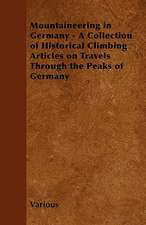 Mountaineering in Germany - A Collection of Historical Climbing Articles on Travels Through the Peaks of Germany

Various